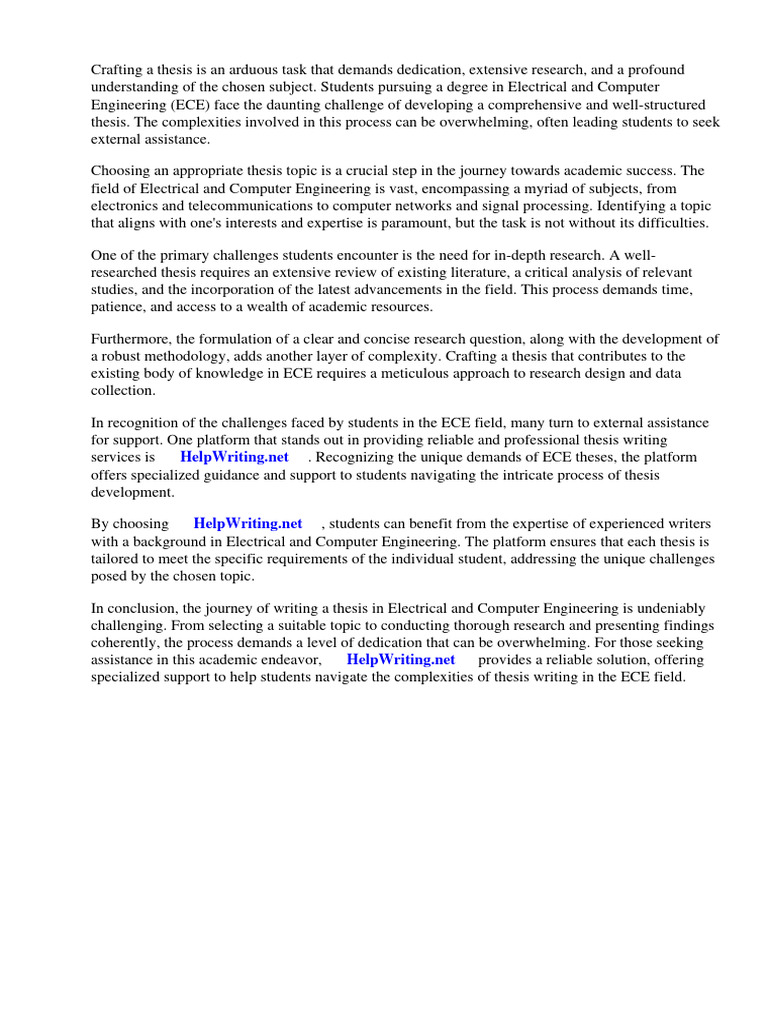 Crafting a thesis is an arduous task that demands dedication, extensive research, and a profound understanding of the chosen subject. Students pursuing a degree in Electrical and Computer Engineering (ECE) face the daunting challenge of developing a comprehensive and well-structured thesis. The complexities involved in this process can be overwhelming, often leading students to seek external assistance.

Choosing an appropriate thesis topic is a crucial step in the journey towards academic success. The field of Electrical and Computer Engineering is vast, encompassing a myriad of subjects, from electronics and telecommunications to computer networks and signal processing. Identifying a topic that aligns with one's interests and expertise is paramount, but the task is not without its difficulties.

One of the primary challenges students encounter is the need for in-depth research. A well-researched thesis requires an extensive review of existing literature, a critical analysis of relevant studies, and the incorporation of the latest advancements in the field. This process demands time, patience, and access to a wealth of academic resources.

Furthermore, the formulation of a clear and concise research question, along with the development of a robust methodology, adds another layer of complexity. Crafting a thesis that contributes to the existing body of knowledge in ECE requires a meticulous approach to research design and data collection.

In recognition of the challenges faced by students in the ECE field, many turn to external assistance for support. One platform that stands out in providing reliable and professional thesis writing services is HelpWriting.net . Recognizing the unique demands of ECE theses, the platform offers specialized guidance and support to students navigating the intricate process of thesis development.

By choosing HelpWriting.net , students can benefit from the expertise of experienced writers with a background in Electrical and Computer Engineering. The platform ensures that each thesis is tailored to meet the specific requirements of the individual student, addressing the unique challenges posed by the chosen topic.

In conclusion, the journey of writing a thesis in Electrical and Computer Engineering is undeniably challenging. From selecting a suitable topic to conducting thorough research and presenting findings coherently, the process demands a level of dedication that can be overwhelming. For those seeking assistance in this academic endeavor, HelpWriting.net provides a reliable solution, offering specialized support to help students navigate the complexities of thesis writing in the ECE field.